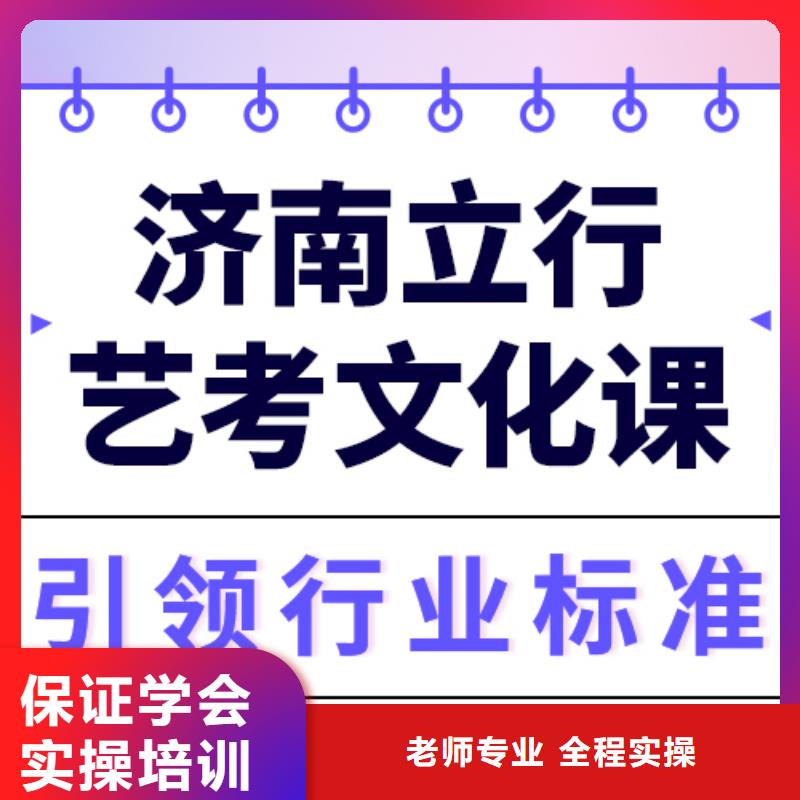 济南立行
艺考文化课

引领行业标准

保证学会
实操培训

老师专业 全程实操